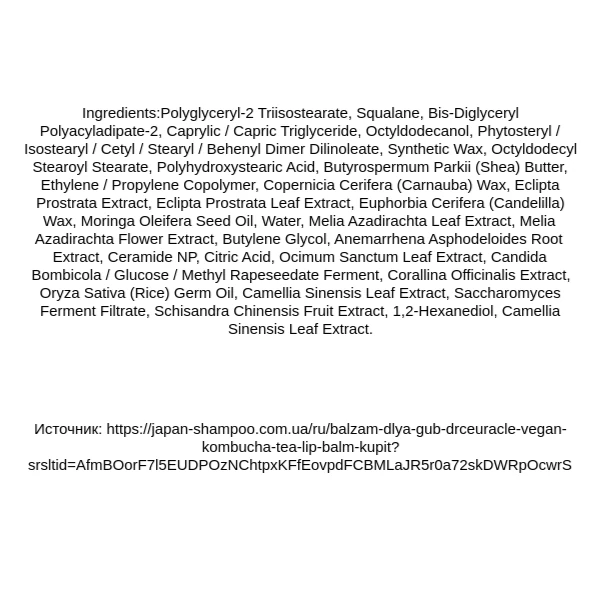 Ingredients:Polyglyceryl-2 Triisostearate, Squalane, Bis-Diglyceryl Polyacyladipate-2, Caprylic / Capric Triglyceride, Octyldodecanol, Phytosteryl / Isostearyl / Cetyl / Stearyl / Behenyl Dimer Dilinoleate, Synthetic Wax, Octyldodecyl Stearoyl Stearate, Polyhydroxystearic Acid, Butyrospermum Parkii (Shea) Butter, Ethylene / Propylene Copolymer, Copernicia Cerifera (Carnauba) Wax, Eclipta Prostrata Extract, Eclipta Prostrata Leaf Extract, Euphorbia Cerifera (Candelilla) Wax, Moringa Oleifera Seed Oil, Water, Melia Azadirachta Leaf Extract, Melia Azadirachta Flower Extract, Butylene Glycol, Anemarrhena Asphodeloides Root Extract, Ceramide NP, Citric Acid, Ocimum Sanctum Leaf Extract, Candida Bombicola / Glucose / Methyl Rapeseedate Ferment, Corallina Officinalis Extract, Oryza Sativa (Rice) Germ Oil, Camellia Sinensis Leaf Extract, Saccharomyces Ferment Filtrate, Schisandra Chinensis Fruit Extract, 1,2-Hexanediol, Camellia Sinensis Leaf Extract.

Источник: https://japan-shampoo.com.ua/ru/balzam-dlya-gub-drceuracle-vegan-kombucha-tea-lip-balm-kupit?srsltid=AfmBOorF7l5EUDPOzNChtpxKFfEovpdFCBMLaJR5r0a72skDWRpOcwrS